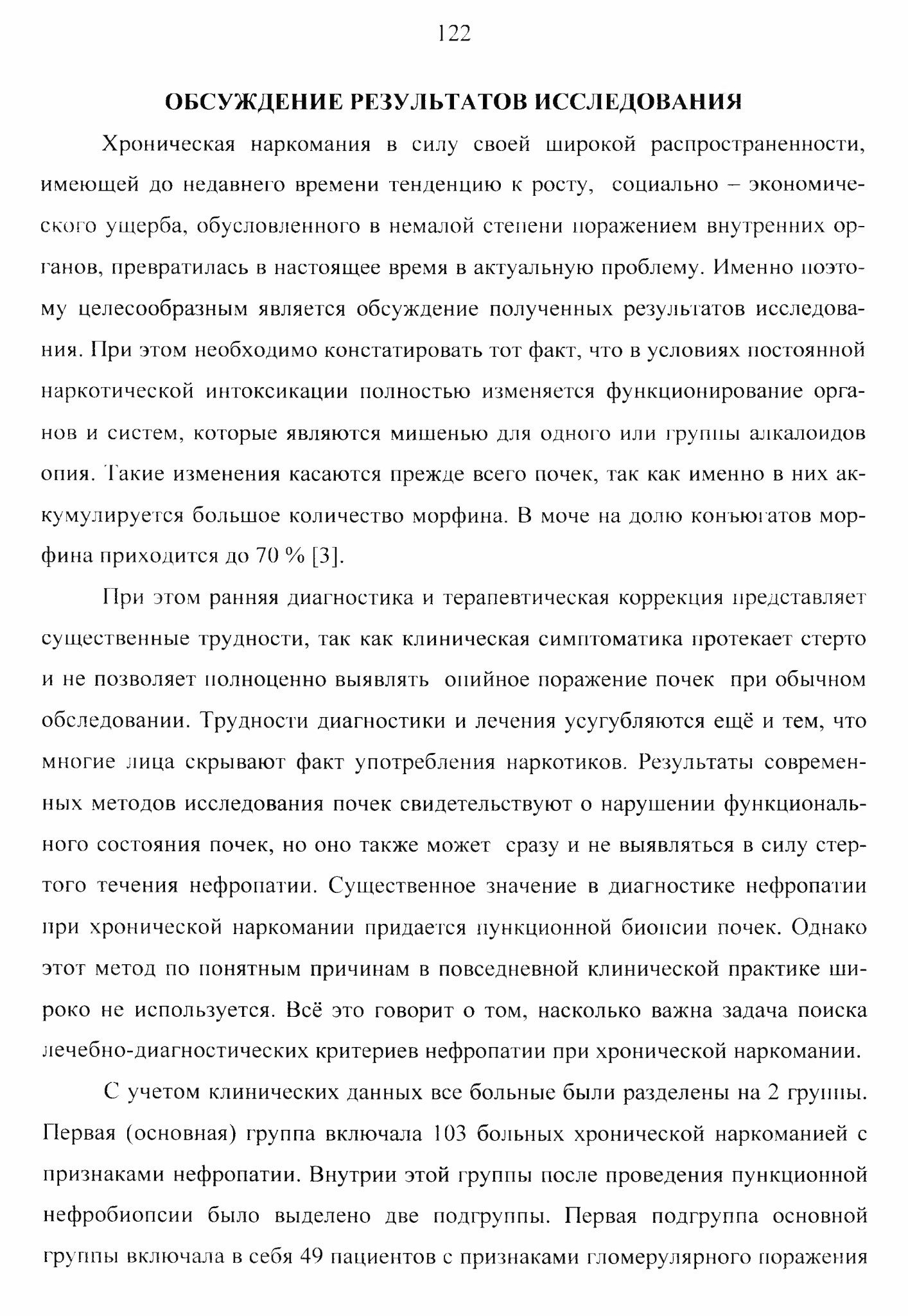 122

ОБСУЖДЕНИЕ РЕЗУЛЬТАТОВ ИССЛЕДОВАНИЯ

Хроническая наркомания в силу своей широкой распространенности, имеющей до недавнего времени тенденцию к росту, социально – экономического ущерба, обусловленного в немалой степени поражением внутренних органов, превратилась в настоящее время в актуальную проблему. Именно поэтому целесообразным является обсуждение полученных результатов исследования. При этом необходимо констатировать тот факт, что в условиях постоянной наркотической интоксикации полностью изменяется функционирование органов и систем, которые являются мишенью для одного или группы алкалоидов опия. Такие изменения касаются прежде всего почек, так как именно в них аккумулируется большое количество морфина. В моче на долю конъюгатов морфина приходится до 70 % [3].

При этом ранняя диагностика и терапевтическая коррекция представляет существенные трудности, так как клиническая симптоматика протекает стерто и не позволяет полноценно выявлять опийное поражение почек при обычном обследовании. Трудности диагностики и лечения усугубляются ещё и тем, что многие лица скрывают факт употребления наркотиков. Результаты современных методов исследования почек свидетельствуют о нарушении функционального состояния почек, но оно также может сразу и не выявляться в силу стертого течения нефропатии. Существенное значение в диагностике нефропатии при хронической наркомании придается пункционной биопсии почек. Однако этот метод по понятным причинам в повседневной клинической практике широко не используется. Всё это говорит о том, насколько важна задача поиска лечебно-диагностических критериев нефропатии при хронической наркомании.

С учетом клинических данных все больные были разделены на 2 группы. Первая (основная) группа включала 103 больных хронической наркоманией с признаками нефропатии. Внутрии этой группы после проведения пункционной нефробиопсии было выделено две подгруппы. Первая подгруппа основной группы включала в себя 49 пациентов с признаками гломерулярного поражения